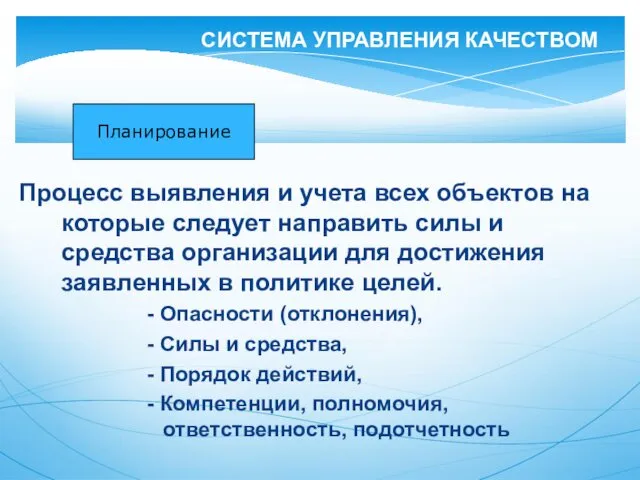 СИСТЕМА УПРАВЛЕНИЯ КАЧЕСТВОМ

Планирование

Процесс выявления и учета всех объектов на которые следует направить силы и средства организации для достижения заявленных в политике целей.

- Опасности (отклонения),
- Силы и средства,
- Порядок действий,
- Компетенции, полномочия, ответственность, подотчетность